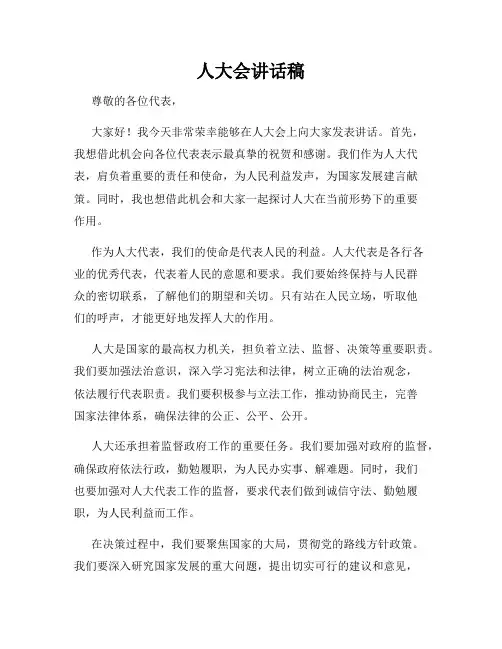 人大会讲话稿

尊敬的各位代表，

大家好！我今天非常荣幸能够在人大会上向大家发表讲话。首先，我想借此机会向各位代表表示最真挚的祝贺和感谢。我们作为人大代表，肩负着重要的责任和使命，为人民利益发声，为国家发展建言献策。同时，我也想借此机会和大家一起探讨人大在当前形势下的重要作用。

作为人大代表，我们的使命是代表人民的利益。人大代表是各行各业的优秀代表，代表着人民的意愿和要求。我们要始终保持与人民群众的密切联系，了解他们的期望和关切。只有站在人民立场，听取他们的呼声，才能更好地发挥人大的作用。

人大是国家的最高权力机关，担负着立法、监督、决策等重要职责。我们要加强法治意识，深入学习宪法和法律，树立正确的法治观念，依法履行代表职责。我们要积极参与立法工作，推动协商民主，完善国家法律体系，确保法律的公正、公平、公开。

人大还承担着监督政府工作的重要任务。我们要加强对政府的监督，确保政府依法行政，勤勉履职，为人民办实事、解难题。同时，我们也要加强对人大代表工作的监督，要求代表们做到诚信守法、勤勉履职，为人民利益而工作。

在决策过程中，我们要聚焦国家的大局，贯彻党的路线方针政策。我们要深入研究国家发展的重大问题，提出切实可行的建议和意见，